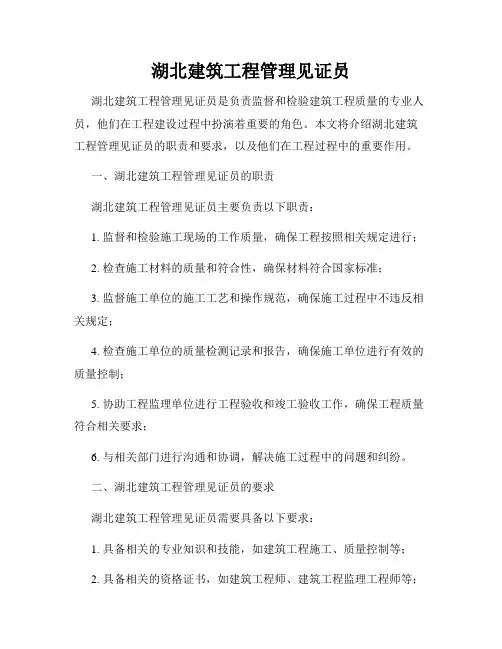 湖北建筑工程管理见证员

湖北建筑工程管理见证员是负责监督和检验建筑工程质量的专业人员，他们在工程建设过程中扮演着重要的角色。本文将介绍湖北建筑工程管理见证员的职责和要求，以及他们在工程过程中的重要作用。

一、湖北建筑工程管理见证员的职责

湖北建筑工程管理见证员主要负责以下职责：

1. 监督和检验施工现场的工作质量，确保工程按照相关规定进行；

2. 检查施工材料的质量和符合性，确保材料符合国家标准；

3. 监督施工单位的施工工艺和操作规范，确保施工过程中不违反相关规定；

4. 检查施工单位的质量检测记录和报告，确保施工单位进行有效的质量控制；

5. 协助工程监理单位进行工程验收和竣工验收工作，确保工程质量符合相关要求；

6. 与相关部门进行沟通和协调，解决施工过程中的问题和纠纷。

二、湖北建筑工程管理见证员的要求

湖北建筑工程管理见证员需要具备以下要求：

1. 具备相关的专业知识和技能，如建筑工程施工、质量控制等；

2. 具备相关的资格证书，如建筑工程师、建筑工程监理工程师等；